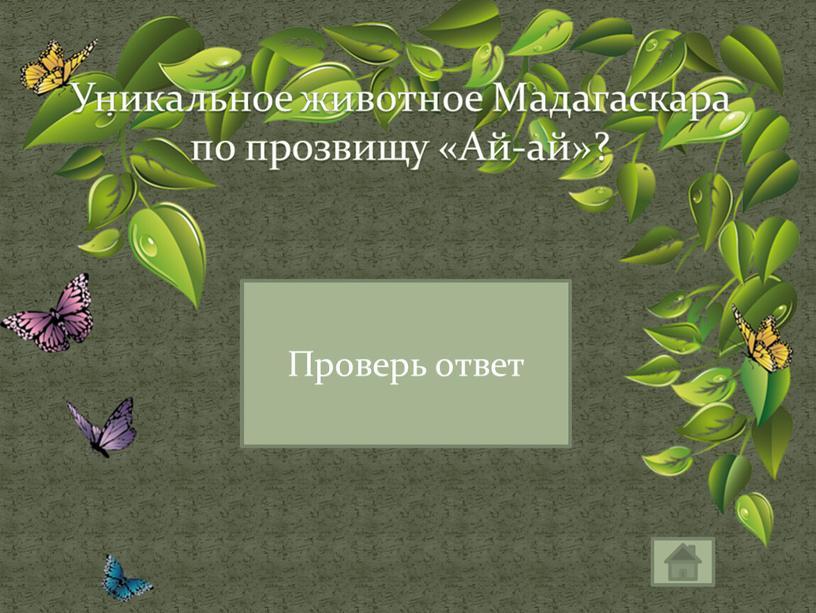 Уникальное животное Мадагаскара по прозвищу «Ай-ай»?

Проверь ответ